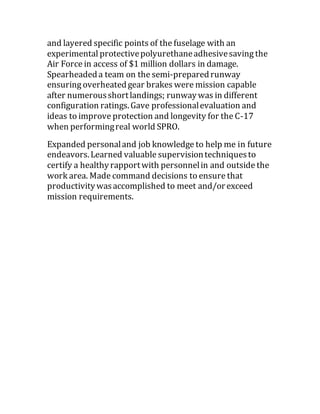 and layered specific points of the fuselage with an experimental protective polyurethane adhesive saving the Air Force in access of $1 million dollars in damage. Spearheaded a team on the semi-prepared runway ensuring overheated gear brakes were mission capable after numerous short landings; runway was in different configuration ratings. Gave professional evaluation and ideas to improve protection and longevity for the C-17 when performing real world SPRO.

Expanded personal and job knowledge to help me in future endeavors. Learned valuable supervision techniques to certify a healthy rapport with personnel in and outside the work area. Made command decisions to ensure that productivity was accomplished to meet and/or exceed mission requirements.